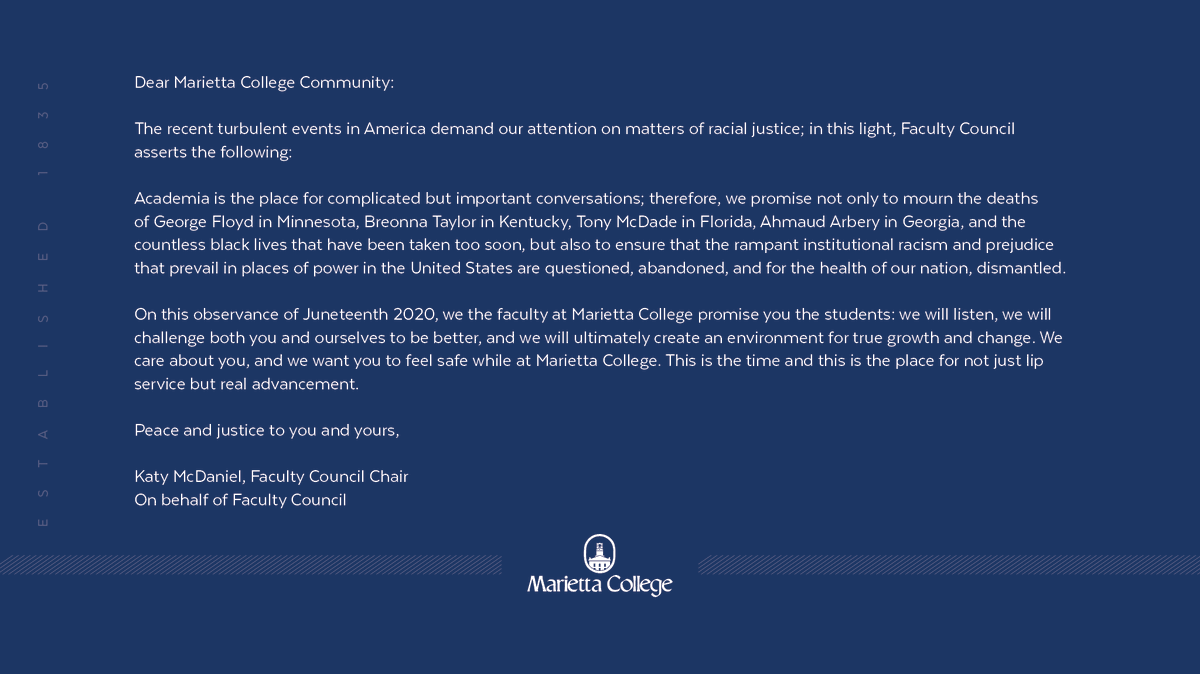 ESTABLISHED 1835

Dear Marietta College Community:

The recent turbulent events in America demand our attention on matters of racial justice; in this light, Faculty Council asserts the following:

Academia is the place for complicated but important conversations; therefore, we promise not only to mourn the deaths of George Floyd in Minnesota, Breonna Taylor in Kentucky, Tony McDade in Florida, Ahmaud Arbery in Georgia, and the countless black lives that have been taken too soon, but also to ensure that the rampant institutional racism and prejudice that prevail in places of power in the United States are questioned, abandoned, and for the health of our nation, dismantled.

On this observance of Juneteenth 2020, we the faculty at Marietta College promise you the students: we will listen, we will challenge both you and ourselves to be better, and we will ultimately create an environment for true growth and change. We care about you, and we want you to feel safe while at Marietta College. This is the time and this is the place for not just lip service but real advancement.

Peace and justice to you and yours,

Katy McDaniel, Faculty Council Chair
On behalf of Faculty Council

Marietta College